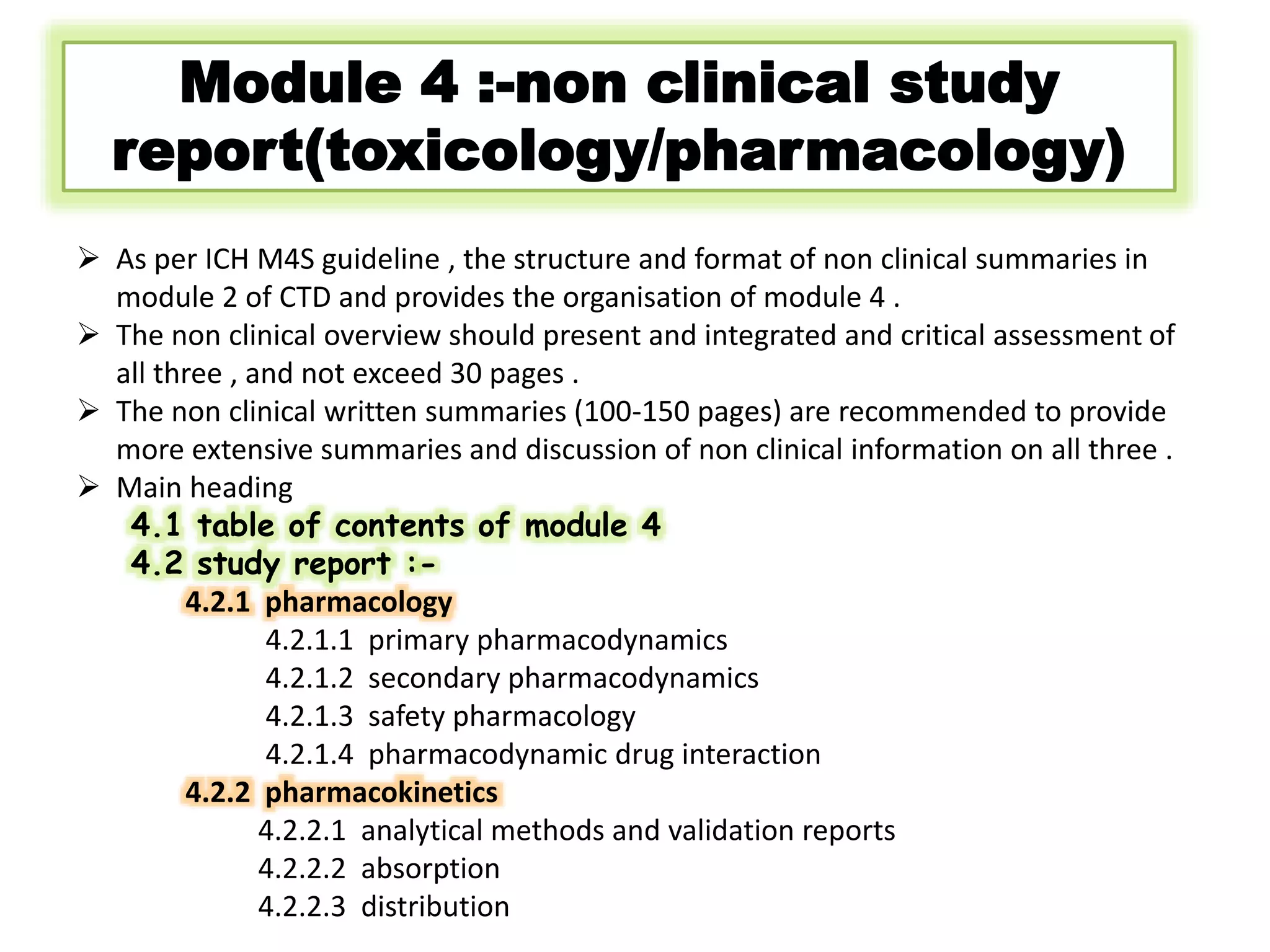 Module 4 :-non clinical study report(toxicology/pharmacology)

➢ As per ICH M4S guideline , the structure and format of non clinical summaries in module 2 of CTD and provides the organisation of module 4 .
➢ The non clinical overview should present and integrated and critical assessment of all three , and not exceed 30 pages .
➢ The non clinical written summaries (100-150 pages) are recommended to provide more extensive summaries and discussion of non clinical information on all three .
➢ Main heading
4.1 table of contents of module 4
4.2 study report :-
4.2.1 pharmacology
4.2.1.1 primary pharmacodynamics
4.2.1.2 secondary pharmacodynamics
4.2.1.3 safety pharmacology
4.2.1.4 pharmacodynamic drug interaction
4.2.2 pharmacokinetics
4.2.2.1 analytical methods and validation reports
4.2.2.2 absorption
4.2.2.3 distribution